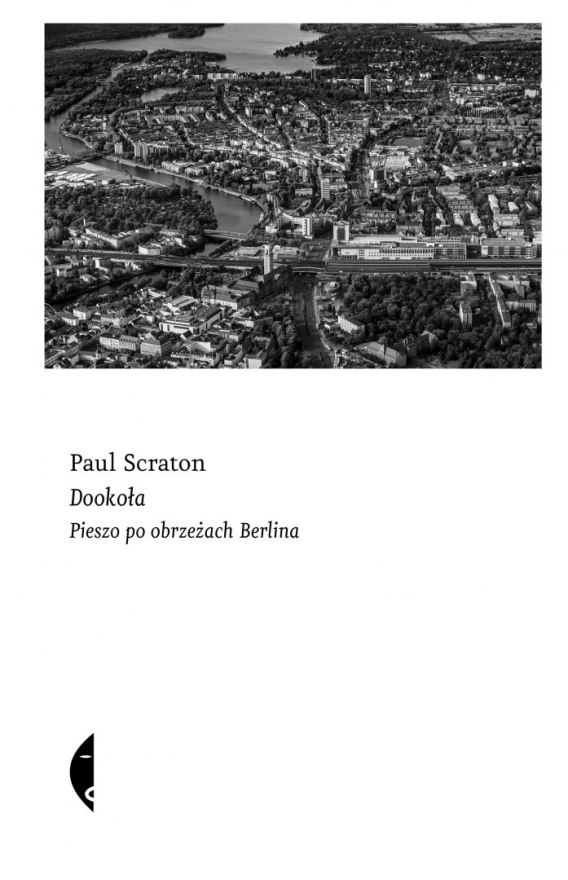 Paul Scraton
Dookoła
Pieszo po obrzeżach Berlina